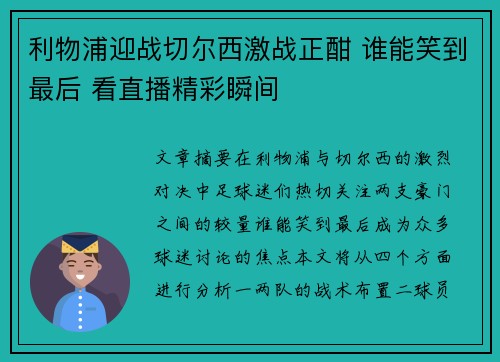 利物浦迎战切尔西激战正酣 谁能笑到最后 看直播精彩瞬间

文章摘要在利物浦与切尔西的激烈对决中足球迷们热切关注两支豪门之间的较量谁能笑到最后成为众多球迷讨论的焦点本文将从四个方面进行分析一两队的战术布置二球员